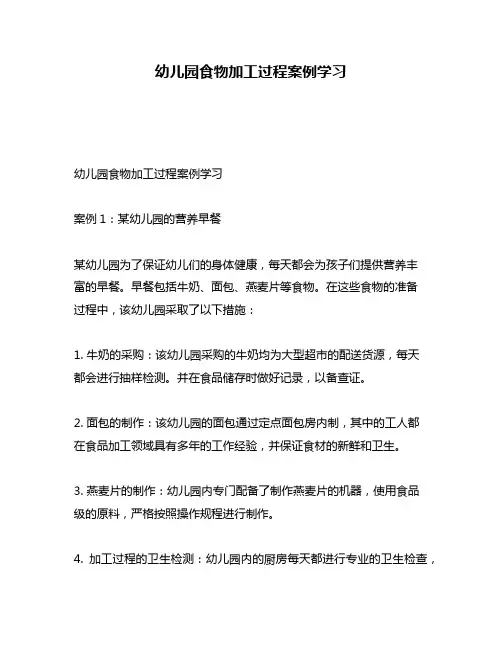 幼儿园食物加工过程案例学习

幼儿园食物加工过程案例学习

案例 1：某幼儿园的营养早餐

某幼儿园为了保证幼儿们的身体健康，每天都会为孩子们提供营养丰富的早餐。早餐包括牛奶、面包、燕麦片等食物。在这些食物的准备过程中，该幼儿园采取了以下措施：

1. 牛奶的采购：该幼儿园采购的牛奶均为大型超市的配送货源，每天都会进行抽样检测。并在食品储存时做好记录，以备查证。

2. 面包的制作：该幼儿园的面包通过定点面包房内制，其中的工人都在食品加工领域具有多年的工作经验，并保证食材的新鲜和卫生。

3. 燕麦片的制作：幼儿园内专门配备了制作燕麦片的机器，使用食品级的原料，严格按照操作规程进行制作。

4. 加工过程的卫生检测：幼儿园内的厨房每天都进行专业的卫生检查，